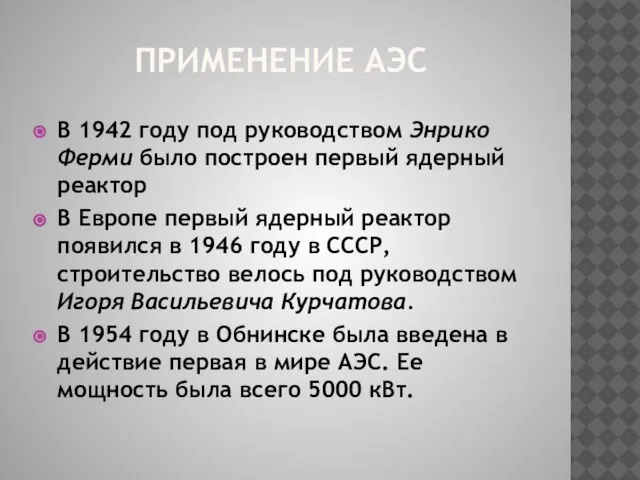 ПРИМЕНЕНИЕ АЭС

В 1942 году под руководством Энрико Ферми было построен первый ядерный реактор

В Европе первый ядерный реактор появился в 1946 году в СССР, строительство велось под руководством Игоря Васильевича Курчатова.

В 1954 году в Обнинске была введена в действие первая в мире АЭС. Ее мощность была всего 5000 кВт.